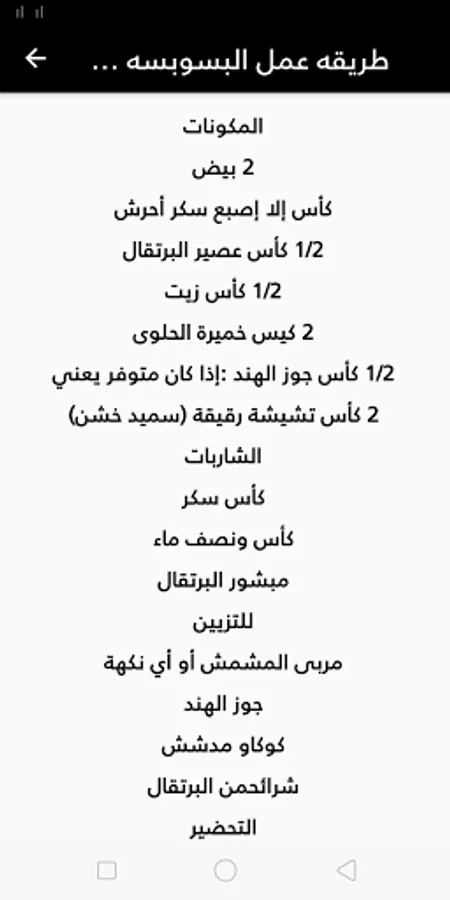 طريقه عمل البسوبسه ...

المكونات

2 بيض

كأس إلا إصبع سكر أحرش

1/2 كأس عصير البرتقال

1/2 كأس زيت

2 كيس خميرة الحلوى

1/2 كأس جوز الهند :إذا كان متوفر يعني

2 كأس تشيشة رقيقة (سميد خشن)

الشاربات

كأس سكر

كأس ونصف ماء

مبشور البرتقال

للتزيين

مربى المشمش أو أي نكهة

جوز الهند

كوكاو مدشش

شرائحمن البرتقال

التحضير